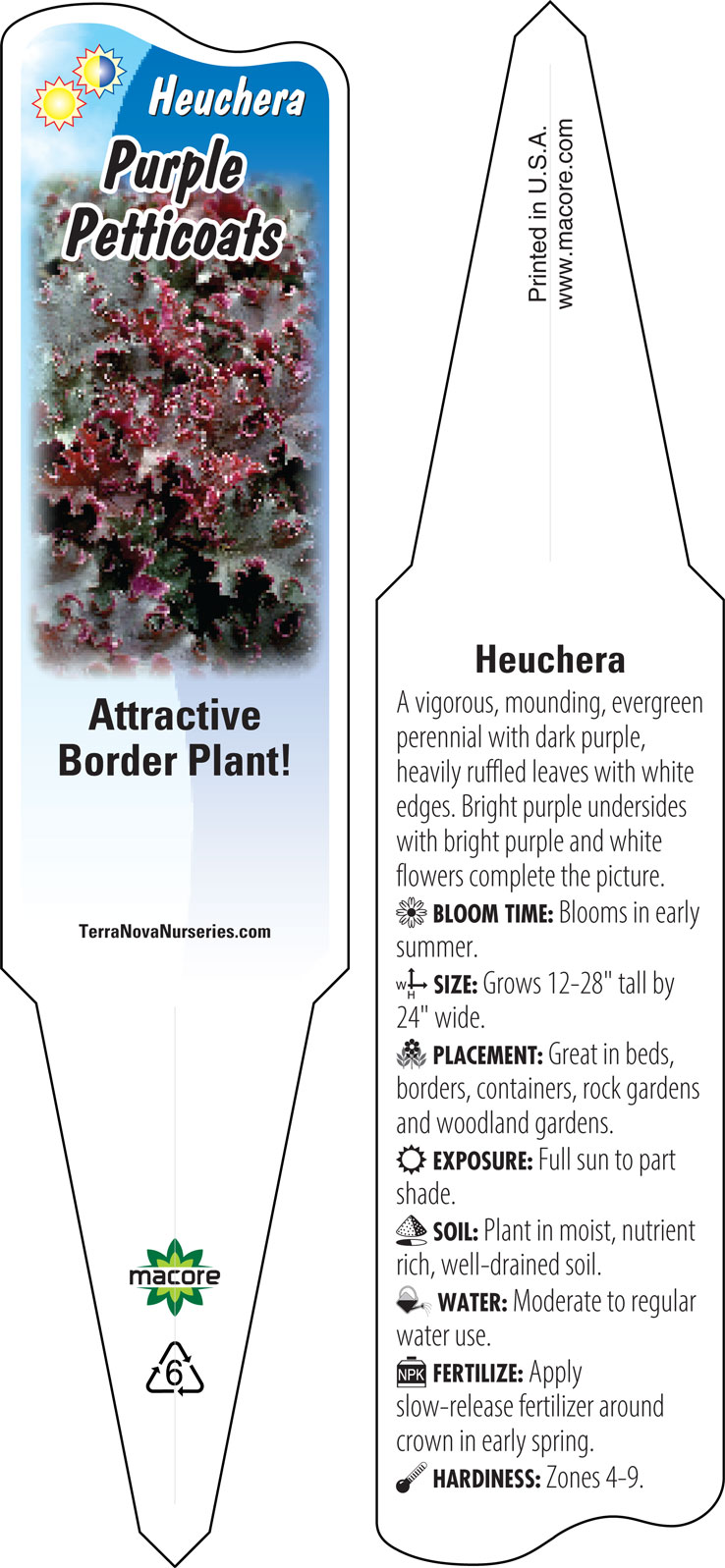 Heuchera
Purple Petticoats

Attractive Border Plant!

TerraNovaNurseries.com

macore

6

Printed in U.S.A.
www.macore.com

Heuchera

A vigorous, mounding, evergreen perennial with dark purple, heavily ruffled leaves with white edges. Bright purple undersides with bright purple and white flowers complete the picture.

BLOOM TIME: Blooms in early summer.

W H SIZE: Grows 12-28" tall by 24" wide.

PLACEMENT: Great in beds, borders, containers, rock gardens and woodland gardens.

EXPOSURE: Full sun to part shade.

SOIL: Plant in moist, nutrient rich, well-drained soil.

WATER: Moderate to regular water use.

NPK FERTILIZE: Apply slow-release fertilizer around crown in early spring.

HARDINESS: Zones 4-9.